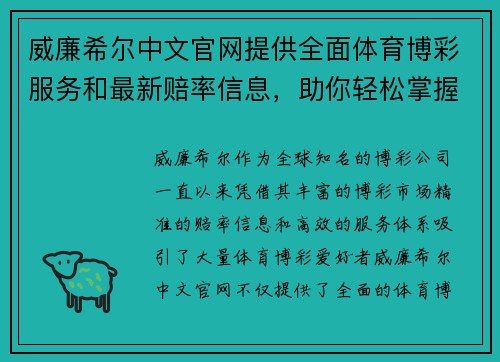 威廉希尔中文官网提供全面体育博彩服务和最新赔率信息，助你轻松掌握

威廉希尔作为全球知名的博彩公司一直以来凭借其丰富的博彩市场精准的赔率信息和高效的服务体系吸引了大量体育博彩爱好者威廉希尔中文官网不仅提供了全面的体育博